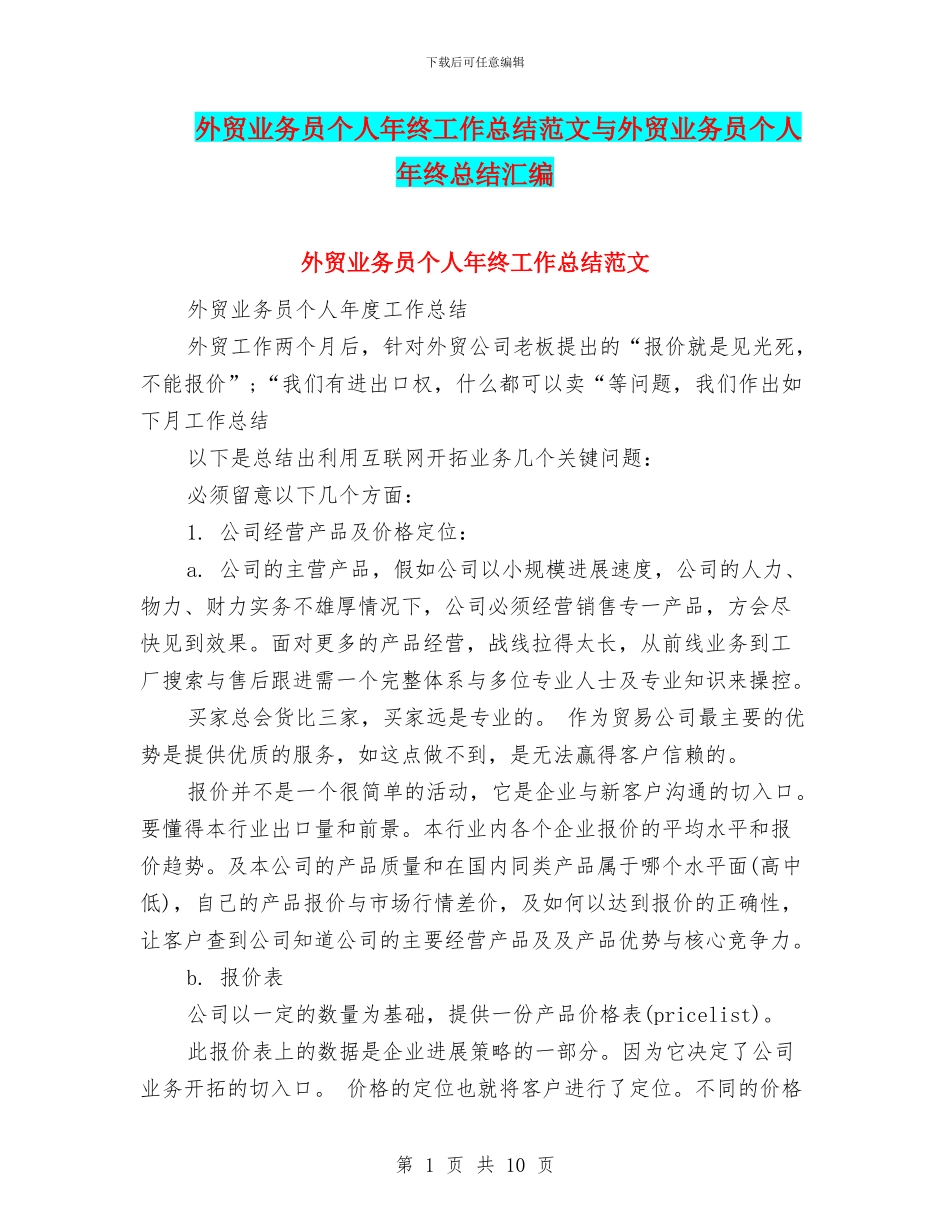 下载后可任意编辑

外贸业务员个人年终工作总结范文与外贸业务员个人年终总结汇编

外贸业务员个人年终工作总结范文

外贸业务员个人年度工作总结

外贸工作两个月后，针对外贸公司老板提出的“报价就是见光死，不能报价”；“我们有进出口权，什么都可以卖“等问题，我们作出如下月工作总结

以下是总结出利用互联网开拓业务几个关键问题：

必须留意以下几个方面：

1. 公司经营产品及价格定位：

a. 公司的主营产品，假如公司以小规模进展速度，公司的人力、物力、财力实务不雄厚情况下，公司必须经营销售专一产品，方会尽快见到效果。面对更多的产品经营，战线拉得太长，从前线业务到工厂搜索与售后跟进需一个完整体系与多位专业人士及专业知识来操控。

买家总会货比三家，买家远是专业的。 作为贸易公司最主要的优势是提供优质的服务，如这点做不到，是无法赢得客户信赖的。

报价并不是一个很简单的活动，它是企业与新客户沟通的切入口。要懂得本行业出口量和前景。本行业内各个企业报价的平均水平和报价趋势。及本公司的产品质量和在国内同类产品属于哪个水平面(高中低)，自己的产品报价与市场行情差价，及如何以达到报价的正确性，让客户查到公司知道公司的主要经营产品及及产品优势与核心竞争力。

b. 报价表

公司以一定的数量为基础，提供一份产品价格表(pricelist)。

此报价表上的数据是企业进展策略的一部分。因为它决定了公司业务开拓的切入口。 价格的定位也就将客户进行了定位。不同的价格

第 1 页 共 10 页